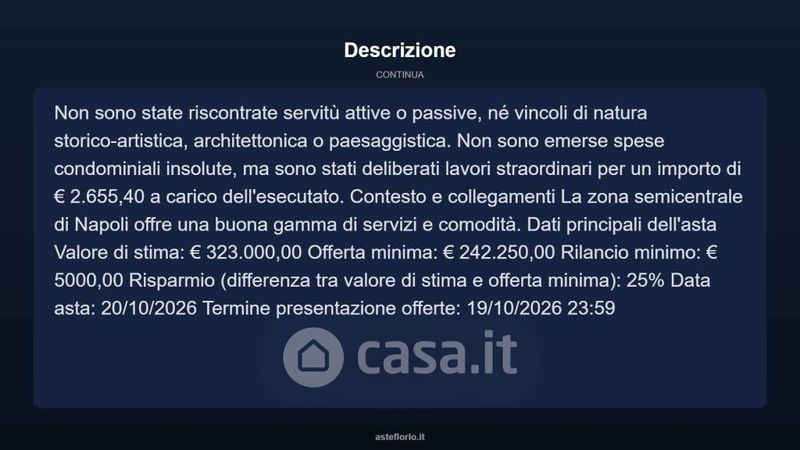 Descrizione

CONTINUA

Non sono state riscontrate servitù attive o passive, né vincoli di natura storico-artistica, architettonica o paesaggistica. Non sono emerse spese condominiali insolute, ma sono stati deliberati lavori straordinari per un importo di € 2.655,40 a carico dell'esecutato. Contesto e collegamenti La zona semicentrale di Napoli offre una buona gamma di servizi e comodità. Dati principali dell'asta Valore di stima: € 323.000,00 Offerta minima: € 242.250,00 Rilancio minimo: € 5000,00 Risparmio (differenza tra valore di stima e offerta minima): 25% Data asta: 20/10/2026 Termine presentazione offerte: 19/10/2026 23:59

casa.it

asteflorio.it